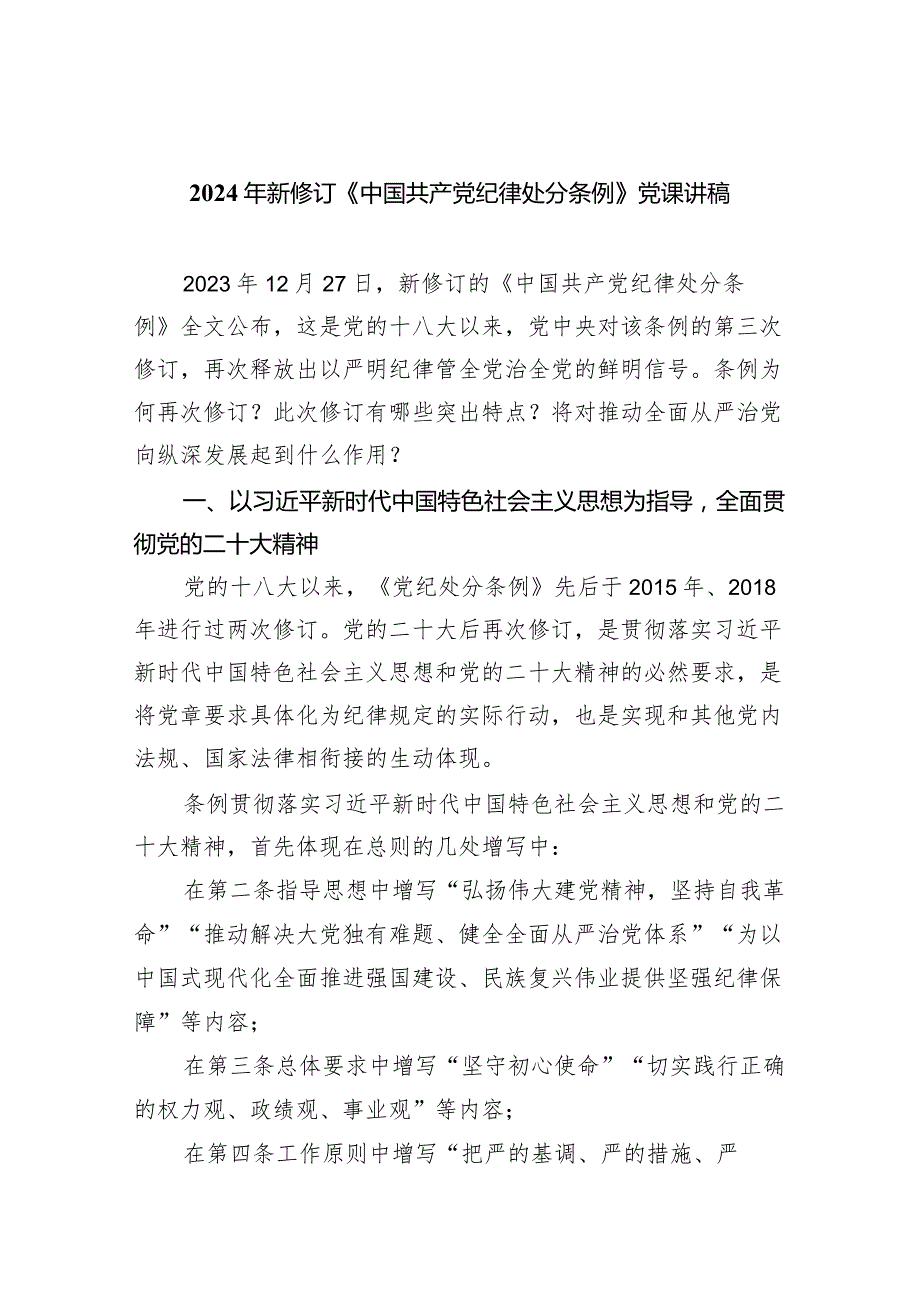 2024年新修订《中国共产党纪律处分条例》党课讲稿

2023年12月27日，新修订的《中国共产党纪律处分条例》全文公布，这是党的十八大以来，党中央对该条例的第三次修订，再次释放出以严明纪律管全党治全党的鲜明信号。条例为何再次修订？此次修订有哪些突出特点？将对推动全面从严治党向纵深发展起到什么作用？

一、以习近平新时代中国特色社会主义思想为指导，全面贯彻党的二十大精神

党的十八大以来，《党纪处分条例》先后于2015年、2018年进行过两次修订。党的二十大后再次修订，是贯彻落实习近平新时代中国特色社会主义思想和党的二十大精神的必然要求，是将党章要求具体化为纪律规定的实际行动，也是实现和其他党内法规、国家法律相衔接的生动体现。

条例贯彻落实习近平新时代中国特色社会主义思想和党的二十大精神，首先体现在总则的几处增写中：

在第二条指导思想中增写“弘扬伟大建党精神，坚持自我革命”“推动解决大党独有难题、健全全面从严治党体系”“为以中国式现代化全面推进强国建设、民族复兴伟业提供坚强纪律保障”等内容；

在第三条总体要求中增写“坚守初心使命”“切实践行正确的权力观、政绩观、事业观”等内容；

在第四条工作原则中增写“把严的基调、严的措施、严